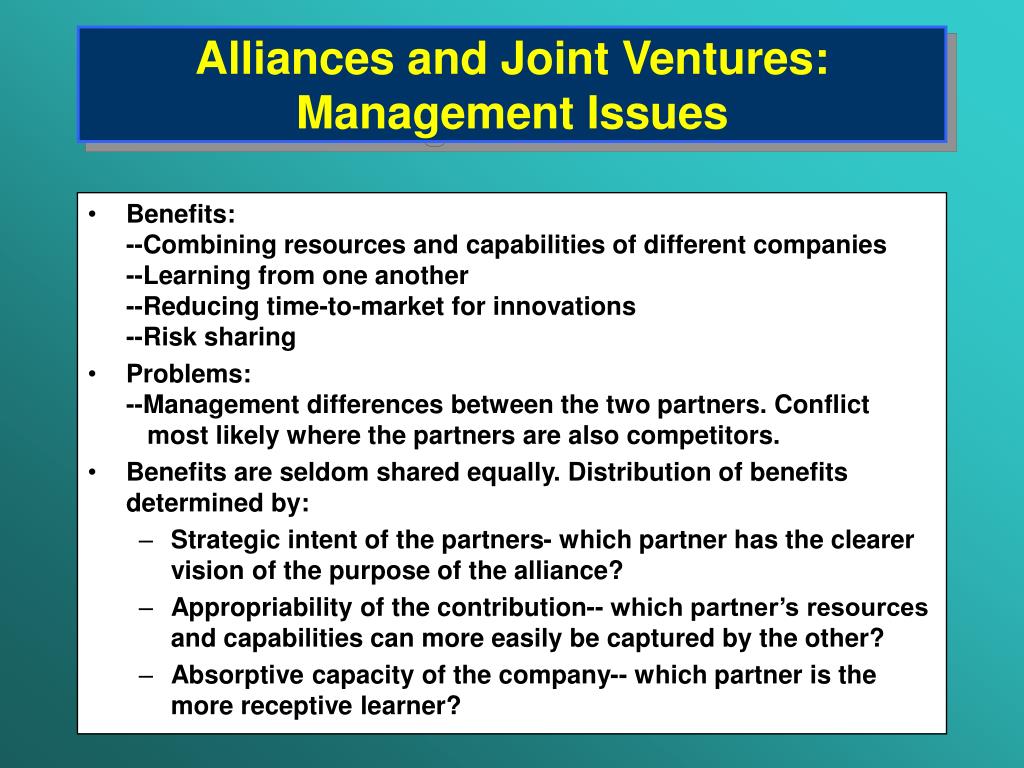 Alliances and Joint Ventures: Management Issues

• Benefits:
--Combining resources and capabilities of different companies
--Learning from one another
--Reducing time-to-market for innovations
--Risk sharing

• Problems:
--Management differences between the two partners. Conflict most likely where the partners are also competitors.

• Benefits are seldom shared equally. Distribution of benefits determined by:

– Strategic intent of the partners- which partner has the clearer vision of the purpose of the alliance?

– Appropriability of the contribution-- which partner's resources and capabilities can more easily be captured by the other?

– Absorptive capacity of the company-- which partner is the more receptive learner?